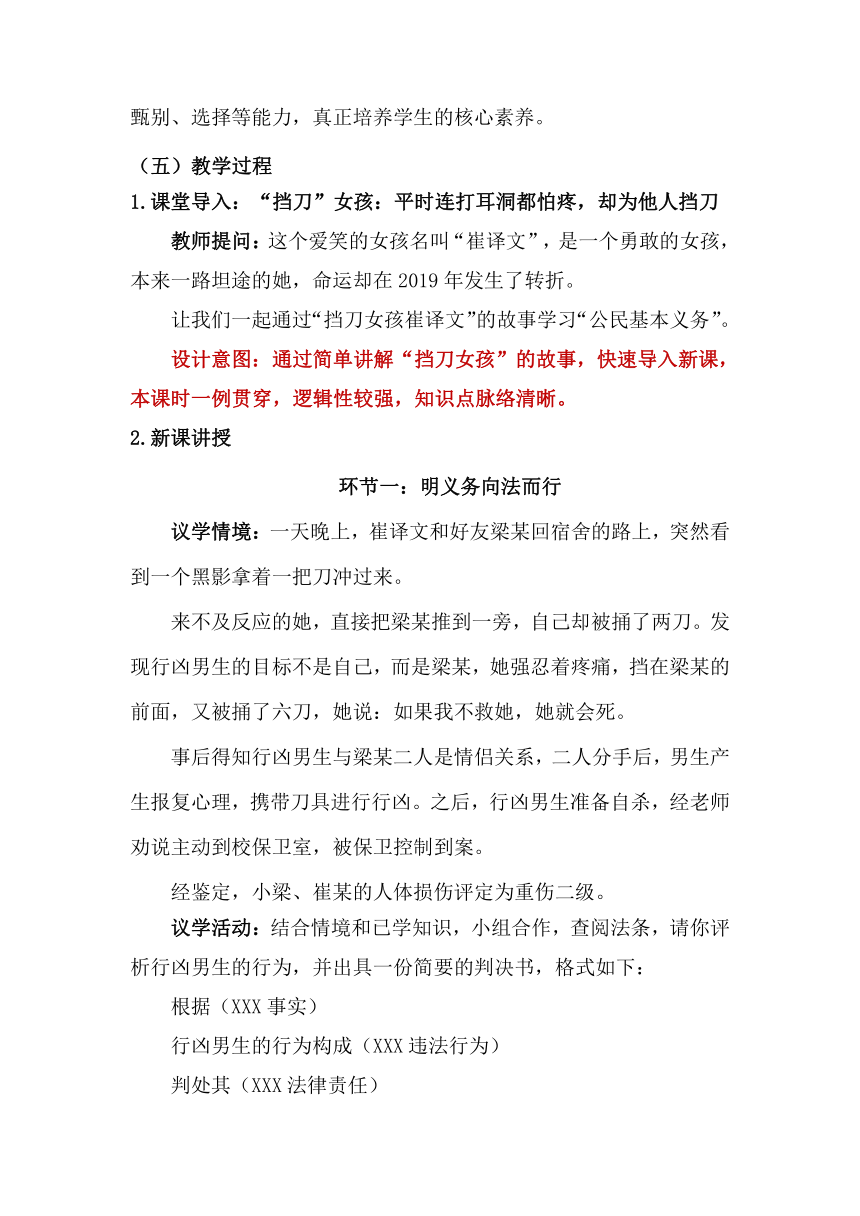 甄别、选择等能力，真正培养学生的核心素养。

（五）教学过程

1.课堂导入：“挡刀”女孩：平时连打耳洞都怕疼，却为他人挡刀

教师提问：这个爱笑的女孩名叫“崔译文”，是一个勇敢的女孩，本来一路坦途的她，命运却在2019年发生了转折。

让我们一起通过“挡刀女孩崔译文”的故事学习“公民基本义务”。

设计意图：通过简单讲解“挡刀女孩”的故事，快速导入新课，本课时一例贯穿，逻辑性较强，知识点脉络清晰。

2.新课讲授

环节一：明义务向法而行

议学情境：一天晚上，崔译文和好友梁某回宿舍的路上，突然看到一个黑影拿着一把刀冲过来。

来不及反应的她，直接把梁某推到一旁，自己却被捅了两刀。发现行凶男生的目标不是自己，而是梁某，她强忍着疼痛，挡在梁某的前面，又被捅了六刀，她说：如果我不救她，她就会死。

事后得知行凶男生与梁某二人是情侣关系，二人分手后，男生产生报复心理，携带刀具进行行凶。之后，行凶男生准备自杀，经老师劝说主动到校保卫室，被保卫控制到案。

经鉴定，小梁、崔某的人体损伤评定为重伤二级。

议学活动：结合情境和已学知识，小组合作，查阅法条，请你评析行凶男生的行为，并出具一份简要的判决书，格式如下：

根据（XXX事实）

行凶男生的行为构成（XXX违法行为）

判处其（XXX法律责任）